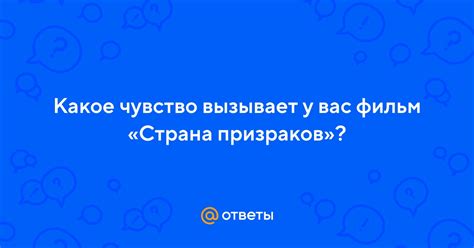 Какое чувство вызывает у вас фильм «Страна призраков»?

@ ответы